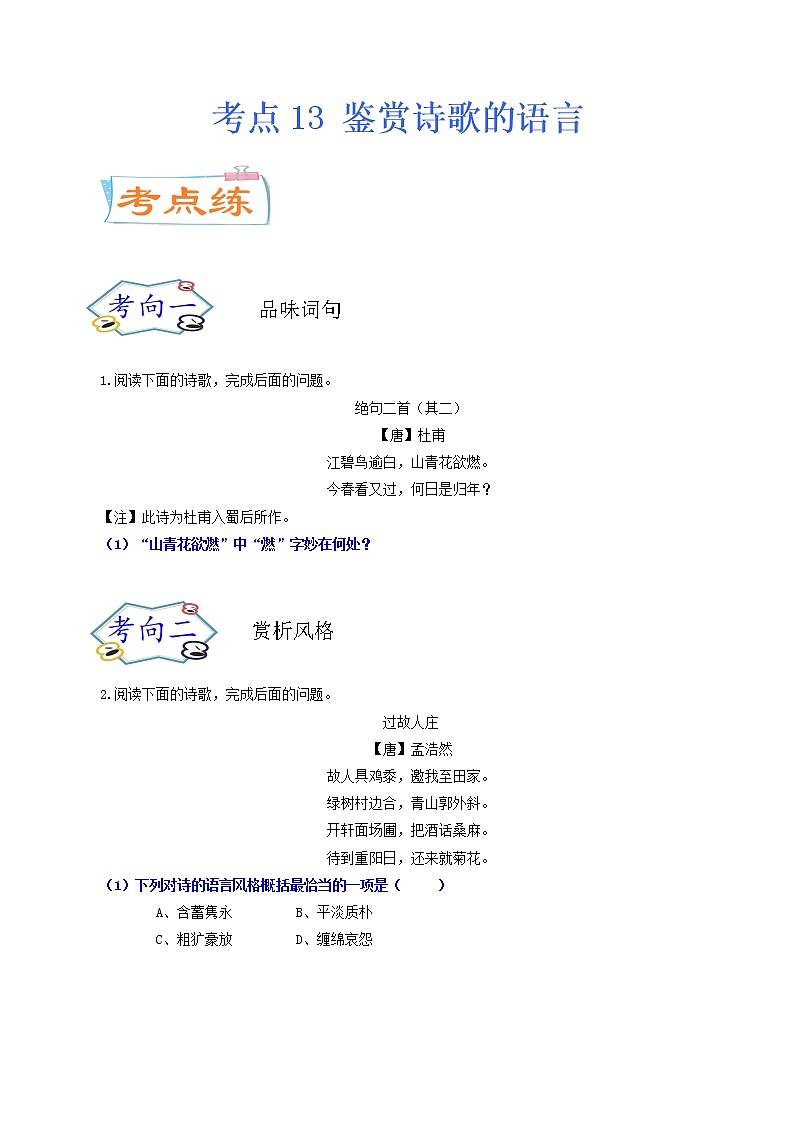 考点 13 鉴赏诗歌的语言

考点练

考向一

品味词句

1.阅读下面的诗歌，完成后面的问题。

绝句二首（其二）

【唐】杜甫

江碧鸟逾白，山青花欲燃。

今春看又过，何日是归年？

【注】此诗为杜甫入蜀后所作。

（1）“山青花欲燃”中“燃”字妙在何处？

考向二

赏析风格

2.阅读下面的诗歌，完成后面的问题。

过故人庄

【唐】孟浩然

故人具鸡黍，邀我至田家。

绿树村边合，青山郭外斜。

开轩面场圃，把酒话桑麻。

待到重阳日，还来就菊花。

（1）下列对诗的语言风格概括最恰当的一项是（　　）

A、含蓄隽永　　B、平淡质朴

C、粗犷豪放　　D、缠绵哀怨